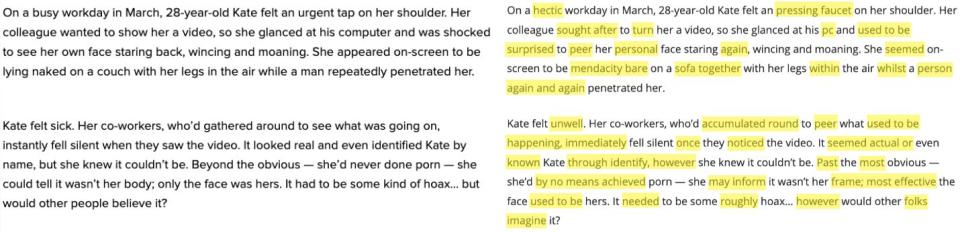 On a busy workday in March, 28-year-old Kate felt an urgent tap on her shoulder. Her colleague wanted to show her a video, so she glanced at his computer and was shocked to see her own face staring back, wincing and moaning. She appeared on-screen to be lying naked on a couch with her legs in the air while a man repeatedly penetrated her.

Kate felt sick. Her co-workers, who'd gathered around to see what was going on, instantly fell silent when they saw the video. It looked real and even identified Kate by name, but she knew it couldn't be. Beyond the obvious — she'd never done porn — she could tell it wasn't her body; only the face was hers. It had to be some kind of hoax... but would other people believe it?

On a hectic workday in March, 28-year-old Kate felt an pressing faucet on her shoulder. Her colleague sought after to turn her a video, so she glanced at his pc and used to be surprised to peer her personal face staring again, wincing and moaning. She seemed on-screen to be mendacity bare on a sofa together with her legs within the air whilst a person again and again penetrated her.

Kate felt unwell. Her co-workers, who'd accumulated round to peer what used to be happening, immediately fell silent once they noticed the video. It seemed actual or even known Kate through identify, however she knew it couldn't be. Past the most obvious — she'd by no means achieved porn — she may inform it wasn't her frame; most effective the face used to be hers. It needed to be some roughly hoax... however would other folks imagine it?